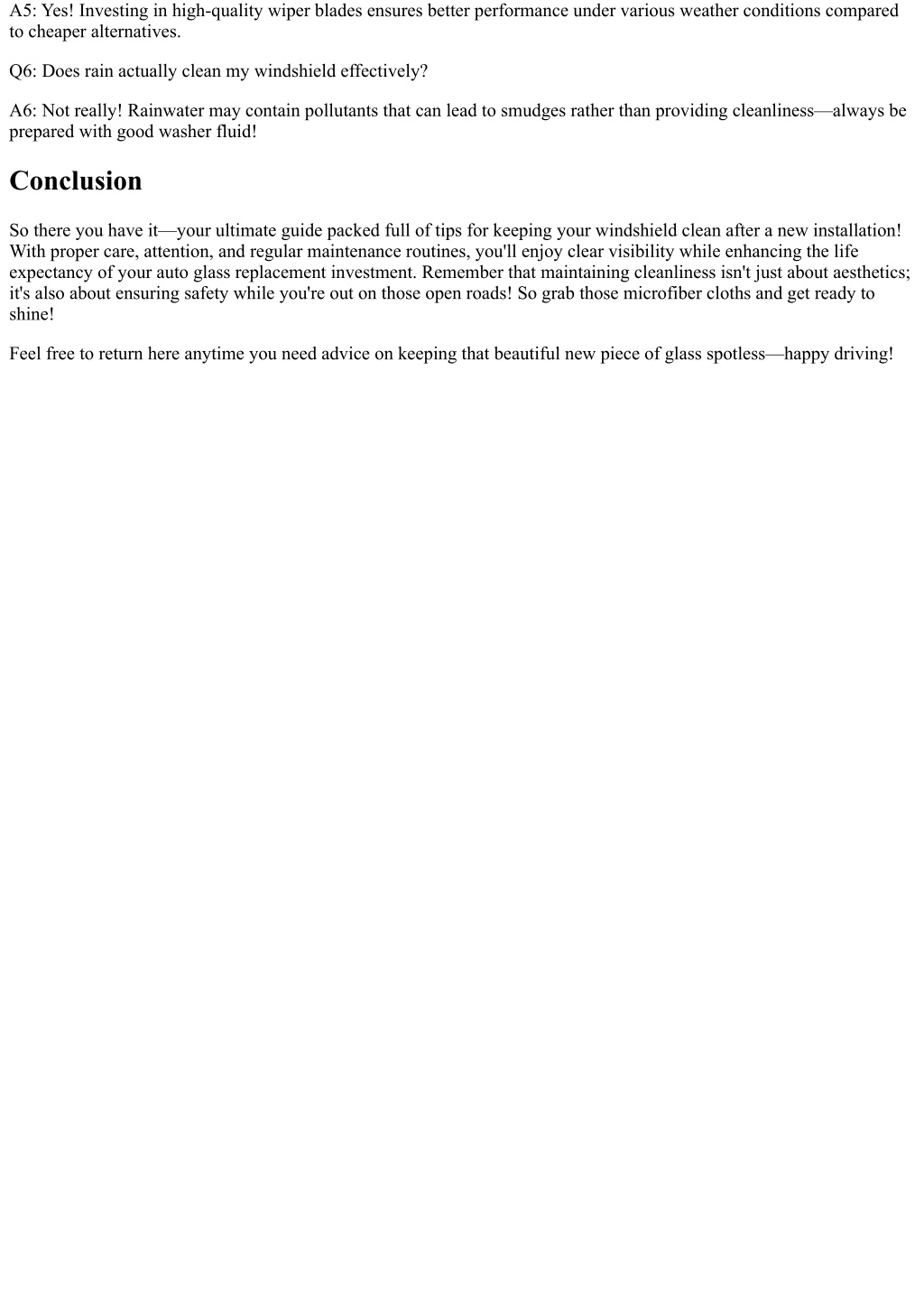 A5: Yes! Investing in high-quality wiper blades ensures better performance under various weather conditions compared to cheaper alternatives.

Q6: Does rain actually clean my windshield effectively?

A6: Not really! Rainwater may contain pollutants that can lead to smudges rather than providing cleanliness—always be prepared with good washer fluid!

Conclusion

So there you have it—your ultimate guide packed full of tips for keeping your windshield clean after a new installation! With proper care, attention, and regular maintenance routines, you'll enjoy clear visibility while enhancing the life expectancy of your auto glass replacement investment. Remember that maintaining cleanliness isn't just about aesthetics; it's also about ensuring safety while you're out on those open roads! So grab those microfiber cloths and get ready to shine!

Feel free to return here anytime you need advice on keeping that beautiful new piece of glass spotless—happy driving!